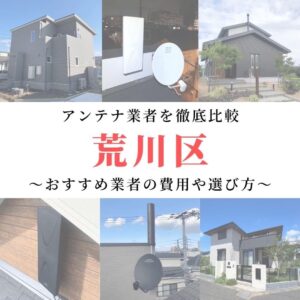 アンテナ業者を徹底比較

荒川区

～おすすめ業者の費用や選び方～